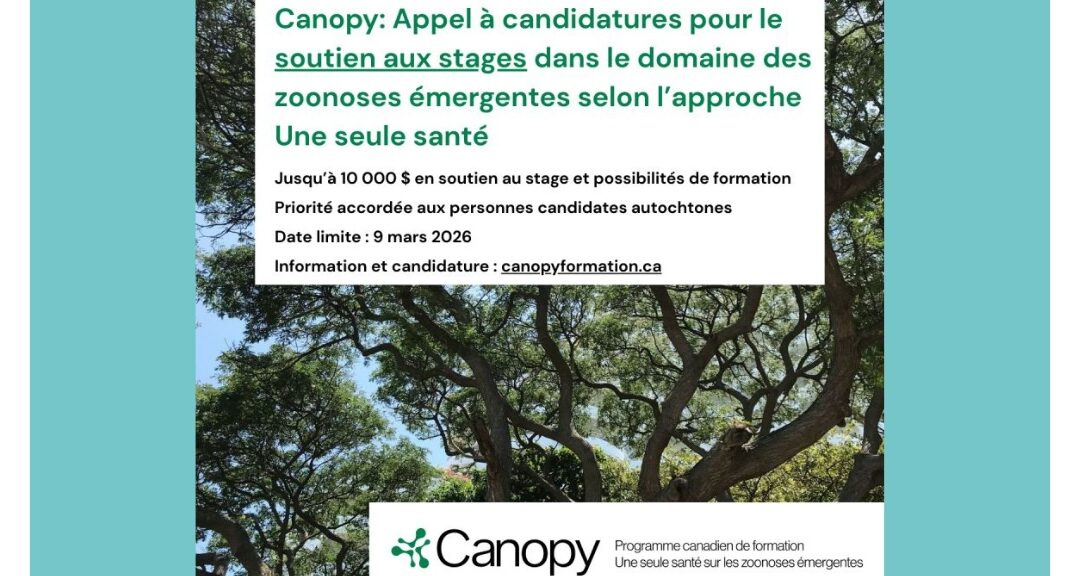 Canopy: Appel à candidatures pour le soutien aux stages dans le domaine des zoonoses émergentes selon l'approche Une seule santé

Jusqu'à 10 000 $ en soutien au stage et possibilités de formation
Priorité accordée aux personnes candidates autochtones
Date limite : 9 mars 2026
Information et candidature : canopyformation.ca

Canopy
Programme canadien de formation
Une seule santé sur les zoonoses émergentes